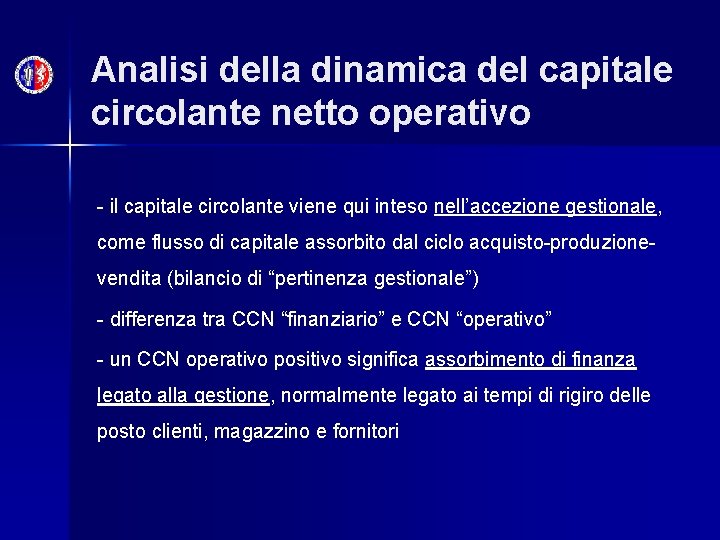 Analisi della dinamica del capitale circolante netto operativo

- il capitale circolante viene qui inteso nell’accezione gestionale, come flusso di capitale assorbito dal ciclo acquisto-produzione-vendita (bilancio di “pertinenza gestionale”)

- differenza tra CCN “finanziario” e CCN “operativo”

- un CCN operativo positivo significa assorbimento di finanza legato alla gestione, normalmente legato ai tempi di rigiro delle posto clienti, magazzino e fornitori